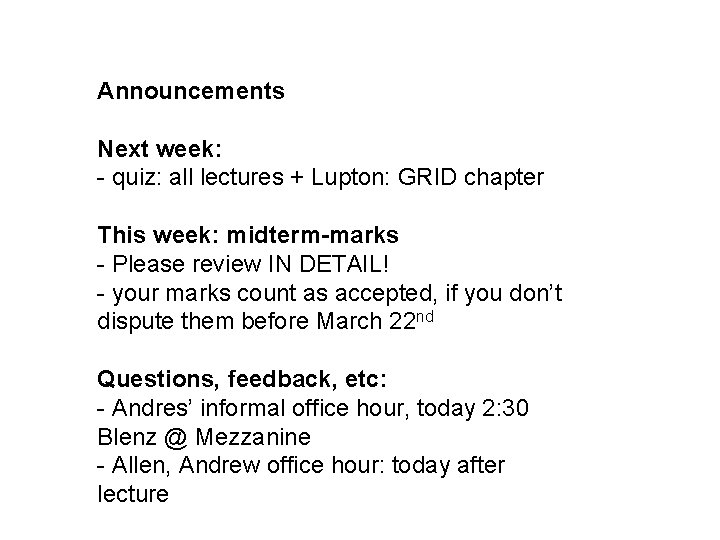 Announcements

Next week:
- quiz: all lectures + Lupton: GRID chapter

This week: midterm-marks
- Please review IN DETAIL!
- your marks count as accepted, if you don't dispute them before March 22nd

Questions, feedback, etc:
- Andres' informal office hour, today 2:30 Blenz @ Mezzanine
- Allen, Andrew office hour: today after lecture